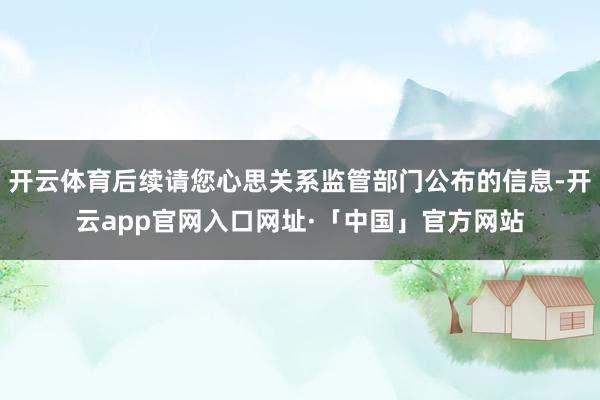 开云体育后续请您心思关系监管部门公布的信息-开云app官网入口网址·「中国」官方网站